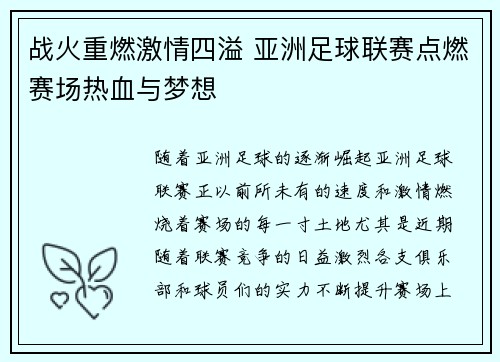 战火重燃激情四溢 亚洲足球联赛点燃赛场热血与梦想

随着亚洲足球的逐渐崛起亚洲足球联赛正以前所未有的速度和激情燃烧着赛场的每一寸土地尤其是近期随着联赛竞争的日益激烈各支俱乐部和球员们的实力不断提升赛场上